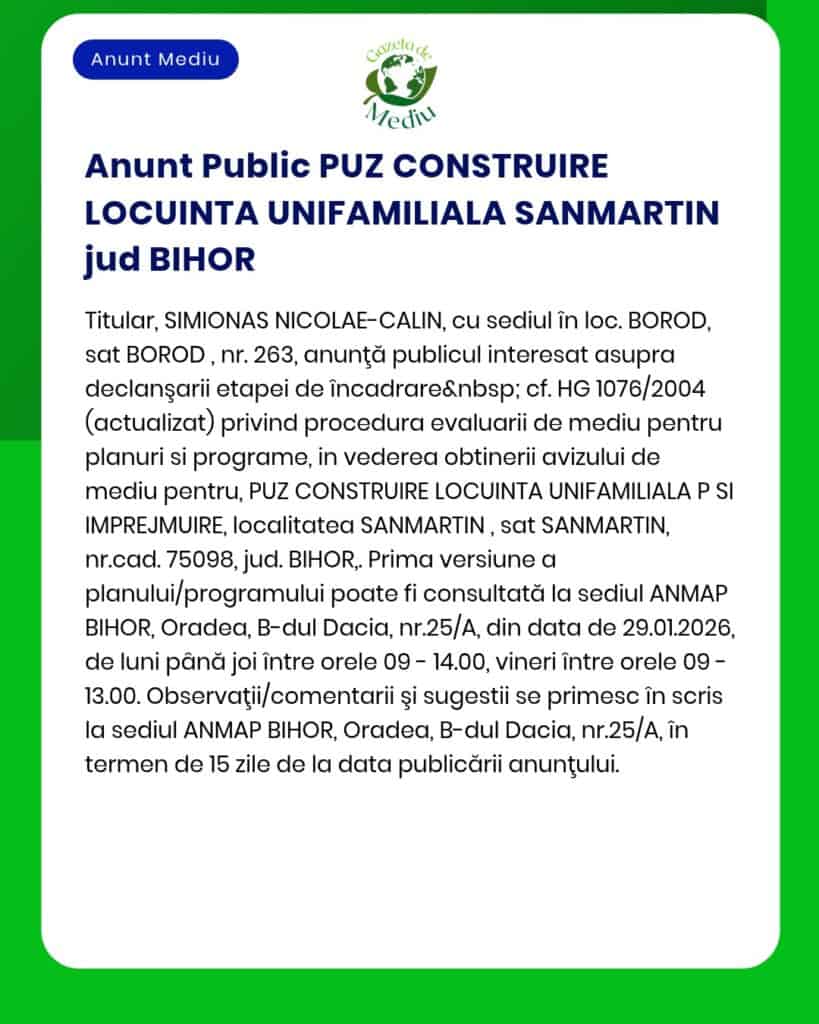 Anunt Mediu

Gazeta de Mediu

Anunt Public PUZ CONSTRUIRE LOCUINTA UNIFAMILIALA SANMARTIN jud BIHOR

Titular, SIMIONAS NICOLAE-CALIN, cu sediul în loc. BOROD, sat BOROD , nr. 263, anunţă publicul interesat asupra declanşarii etapei de încadrare&nbsp; cf. HG 1076/2004 (actualizat) privind procedura evaluarii de mediu pentru planuri si programe, in vederea obtinerii avizului de mediu pentru, PUZ CONSTRUIRE LOCUINTA UNIFAMILIALA P SI IMPREJMUIRE, localitatea SANMARTIN , sat SANMARTIN, nr.cad. 75098, jud. BIHOR,. Prima versiune a planului/programului poate fi consultată la sediul ANMAP BIHOR, Oradea, B-dul Dacia, nr.25/A, din data de 29.01.2026, de luni până joi între orele 09 - 14.00, vineri între orele 09 - 13.00. Observaţii/comentarii şi sugestii se primesc în scris la sediul ANMAP BIHOR, Oradea, B-dul Dacia, nr.25/A, în termen de 15 zile de la data publicării anunţului.